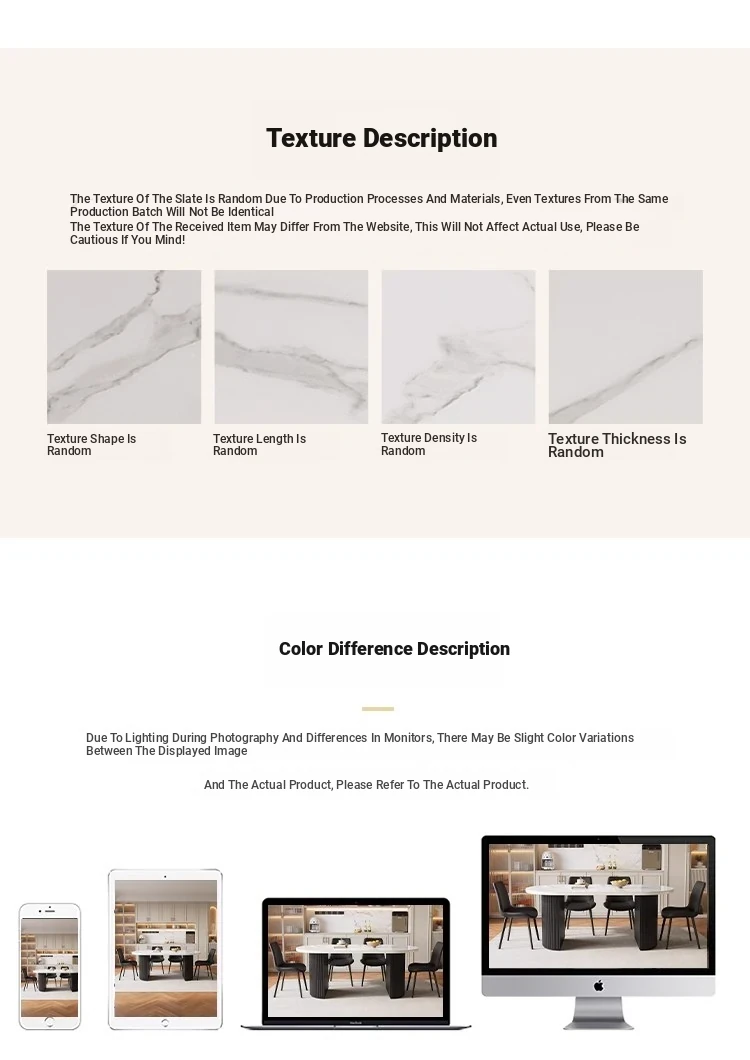 Texture Description

The Texture Of The Slate Is Random Due To Production Processes And Materials, Even Textures From The Same Production Batch Will Not Be Identical
The Texture Of The Received Item May Differ From The Website, This Will Not Affect Actual Use, Please Be Cautious If You Mind!

Texture Shape Is Random

Texture Length Is Random

Texture Density Is Random

Texture Thickness Is Random

Color Difference Description

Due To Lighting During Photography And Differences In Monitors, There May Be Slight Color Variations Between The Displayed Image

And The Actual Product, Please Refer To The Actual Product.